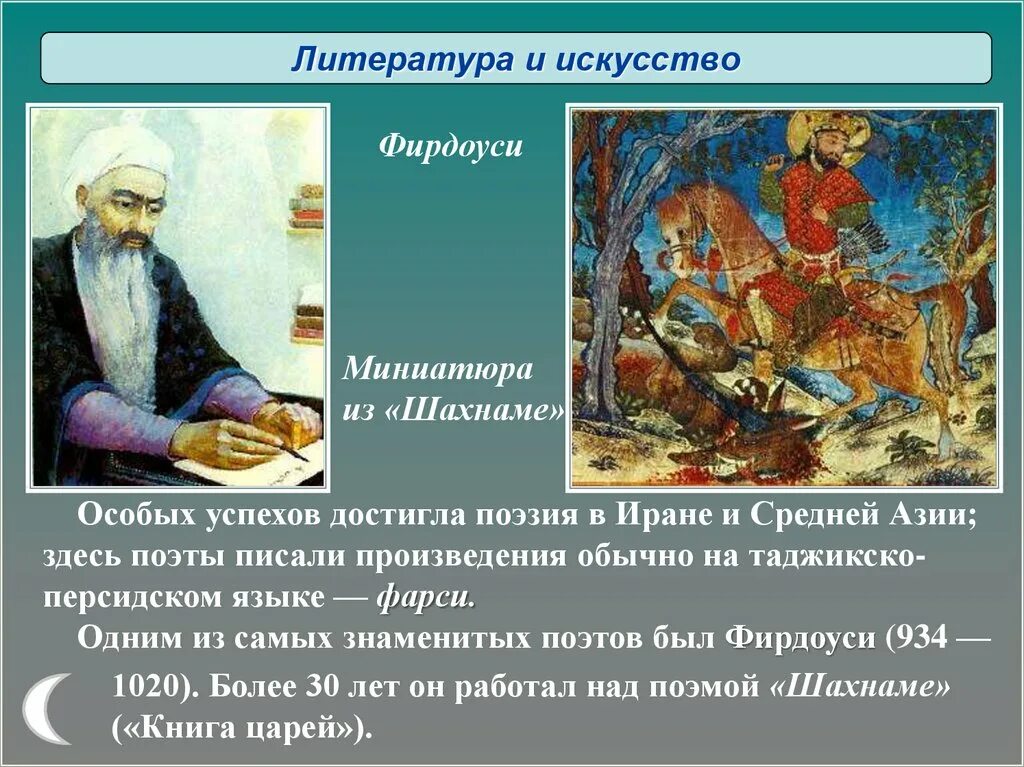 Литература и искусство

Фирдоуси

Миниатюра из «Шахнаме»

Особых успехов достигла поэзия в Иране и Средней Азии; здесь поэты писали произведения обычно на таджикско-персидском языке — фарси.

Одним из самых знаменитых поэтов был Фирдоуси (934 — 1020). Более 30 лет он работал над поэмой «Шахнаме» («Книга царей»).